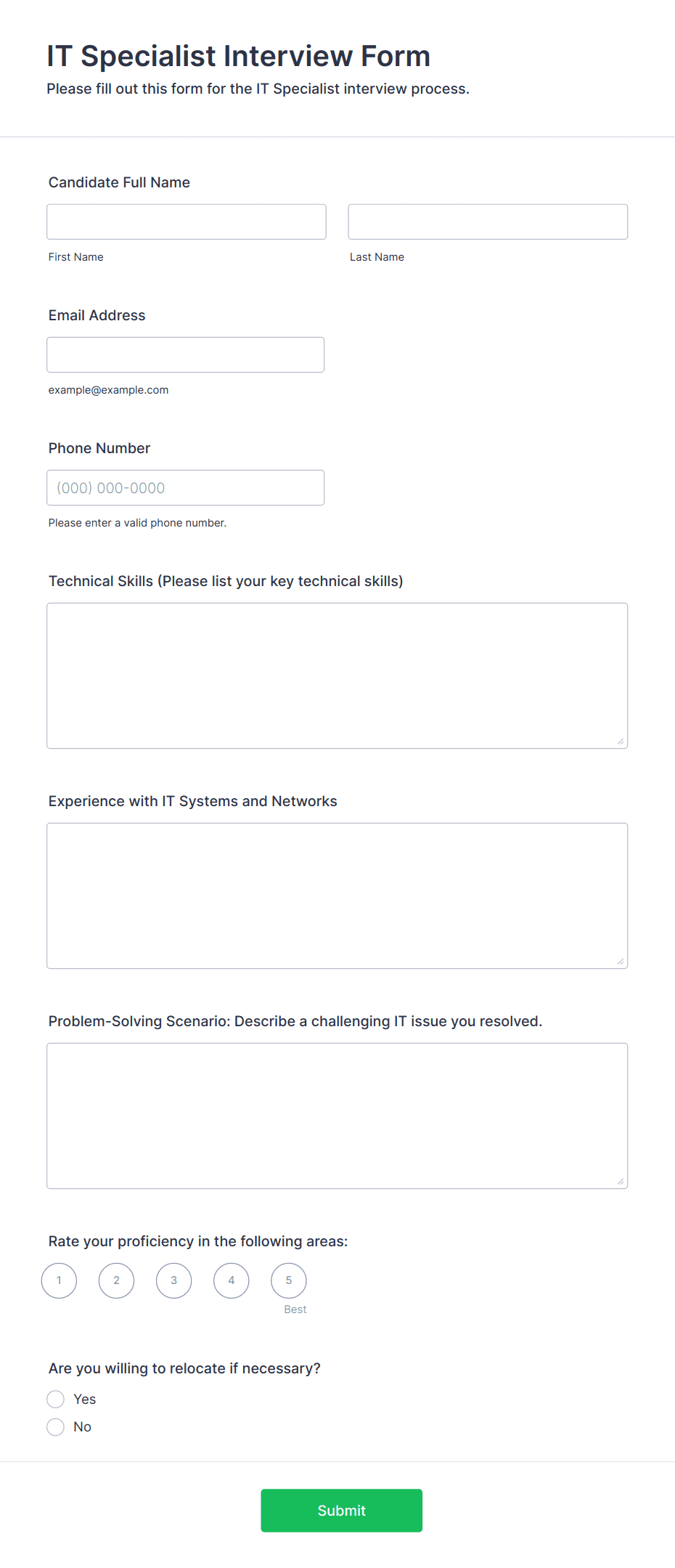 IT Specialist Interview Form
Please fill out this form for the IT Specialist interview process.

Candidate Full Name

First Name

Last Name

Email Address

example@example.com

Phone Number

(000) 000-0000

Please enter a valid phone number.

Technical Skills (Please list your key technical skills)

Experience with IT Systems and Networks

Problem-Solving Scenario: Describe a challenging IT issue you resolved.

Rate your proficiency in the following areas:

1 2 3 4 5

Best

Are you willing to relocate if necessary?

Yes

No

Submit